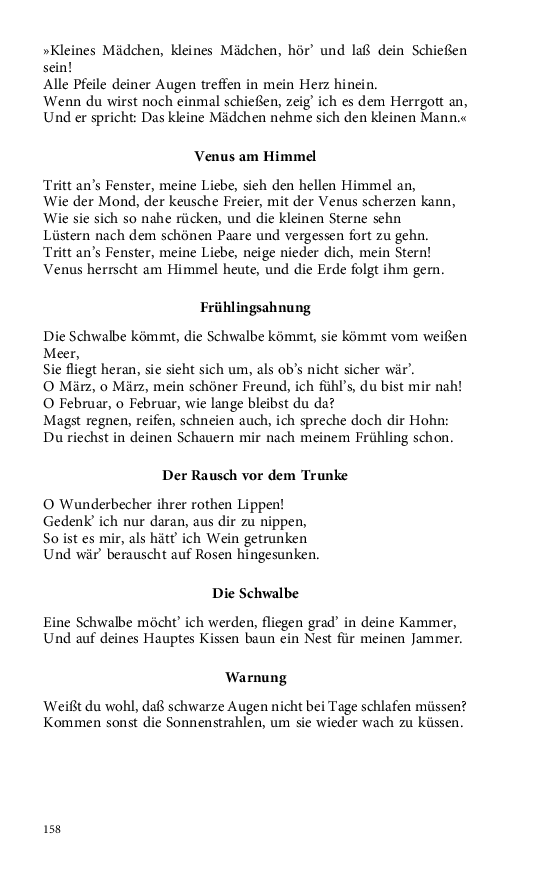 »Kleines Mädchen, kleines Mädchen, hör' und laß dein Schießen sein!
Alle Pfeile deiner Augen treffen in mein Herz hinein.
Wenn du wirst noch einmal schießen, zeig' ich es dem Herrgott an,
Und er spricht: Das kleine Mädchen nehme sich den kleinen Mann.«

Venus am Himmel

Tritt an's Fenster, meine Liebe, sieh den hellen Himmel an,
Wie der Mond, der keusche Freier, mit der Venus scherzen kann,
Wie sie sich so nahe rücken, und die kleinen Sterne sehn
Lüstern nach dem schönen Paare und vergessen fort zu gehn.
Tritt an's Fenster, meine Liebe, neige nieder dich, mein Stern!
Venus herrscht am Himmel heute, und die Erde folgt ihm gern.

Frühlingsahnung

Die Schwalbe kömmt, die Schwalbe kömmt, sie kömmt vom weißen Meer,
Sie fliegt heran, sie sieht sich um, als ob's nicht sicher wär'.
O März, o März, mein schöner Freund, ich fühl's, du bist mir nah!
O Februar, o Februar, wie lange bleibst du da?
Magst regnen, reifen, schneien auch, ich spreche doch dir Hohn:
Du riechst in deinen Schauern mir nach meinem Frühling schon.

Der Rausch vor dem Trunke

O Wunderbecher ihrer rothen Lippen!
Gedenk' ich nur daran, aus dir zu nippen,
So ist es mir, als hätt' ich Wein getrunken
Und wär' berauscht auf Rosen hingesunken.

Die Schwalbe

Eine Schwalbe möcht' ich werden, fliegen grad' in deine Kammer,
Und auf deines Hauptes Kissen baun ein Nest für meinen Jammer.

Warnung

Weißt du wohl, daß schwarze Augen nicht bei Tage schlafen müssen?
Kommen sonst die Sonnenstrahlen, um sie wieder wach zu küssen.

158